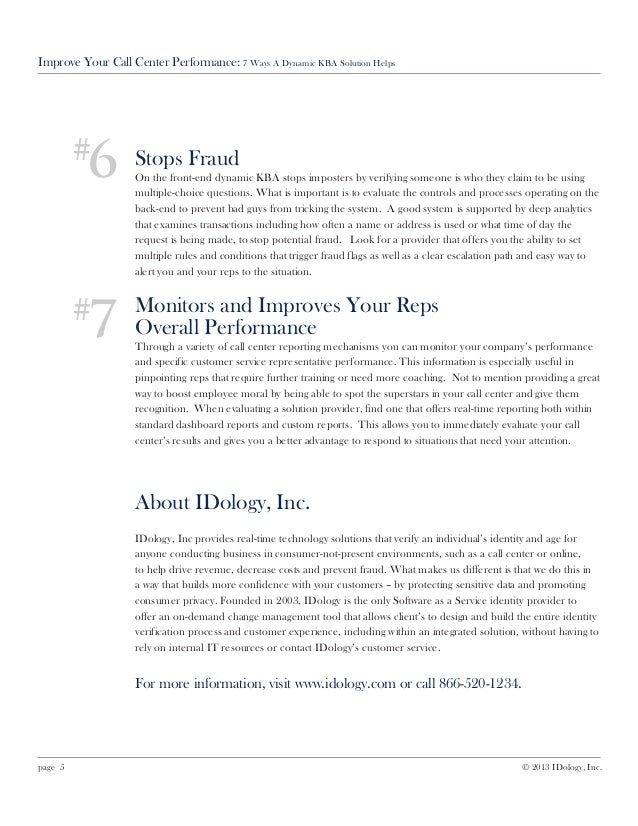 Improve Your Call Center Performance: 7 Ways A Dynamic KBA Solution Helps

#6

Stops Fraud

On the front-end dynamic KBA stops imposters by verifying someone is who they claim to be using multiple-choice questions. What is important is to evaluate the controls and processes operating on the back-end to prevent bad guys from tricking the system. A good system is supported by deep analytics that examines transactions including how often a name or address is used or what time of day the request is being made, to stop potential fraud. Look for a provider that offers you the ability to set multiple rules and conditions that trigger fraud flags as well as a clear escalation path and easy way to alert you and your reps to the situation.

#7

Monitors and Improves Your Reps Overall Performance

Through a variety of call center reporting mechanisms you can monitor your company's performance and specific customer service representative performance. This information is especially useful in pinpointing reps that require further training or need more coaching. Not to mention providing a great way to boost employee moral by being able to spot the superstars in your call center and give them recognition. When evaluating a solution provider, find one that offers real-time reporting both within standard dashboard reports and custom reports. This allows you to immediately evaluate your call center's results and gives you a better advantage to respond to situations that need your attention.

About IDology, Inc.

IDology, Inc provides real-time technology solutions that verify an individual's identity and age for anyone conducting business in consumer-not-present environments, such as a call center or online, to help drive revenue, decrease costs and prevent fraud. What makes us different is that we do this in a way that builds more confidence with your customers – by protecting sensitive data and promoting consumer privacy. Founded in 2003, IDology is the only Software as a Service identity provider to offer an on-demand change management tool that allows client's to design and build the entire identity verification process and customer experience, including within an integrated solution, without having to rely on internal IT resources or contact IDology's customer service.

For more information, visit www.idology.com or call 866-520-1234.

page 5

© 2013 IDology, Inc.